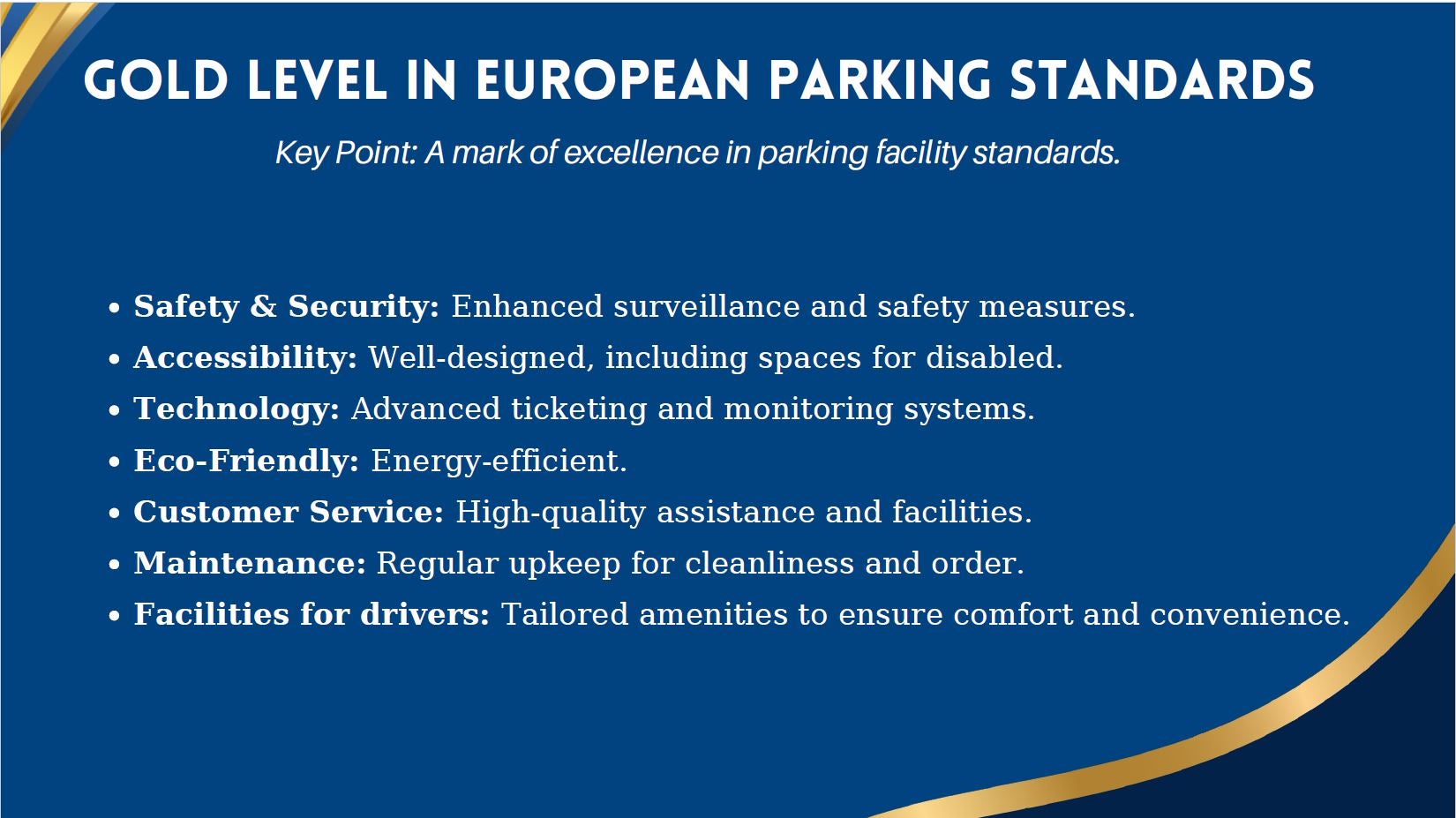 GOLD LEVEL IN EUROPEAN PARKING STANDARDS

Key Point: A mark of excellence in parking facility standards.

• Safety & Security: Enhanced surveillance and safety measures.
• Accessibility: Well-designed, including spaces for disabled.
• Technology: Advanced ticketing and monitoring systems.
• Eco-Friendly: Energy-efficient.
• Customer Service: High-quality assistance and facilities.
• Maintenance: Regular upkeep for cleanliness and order.
• Facilities for drivers: Tailored amenities to ensure comfort and convenience.